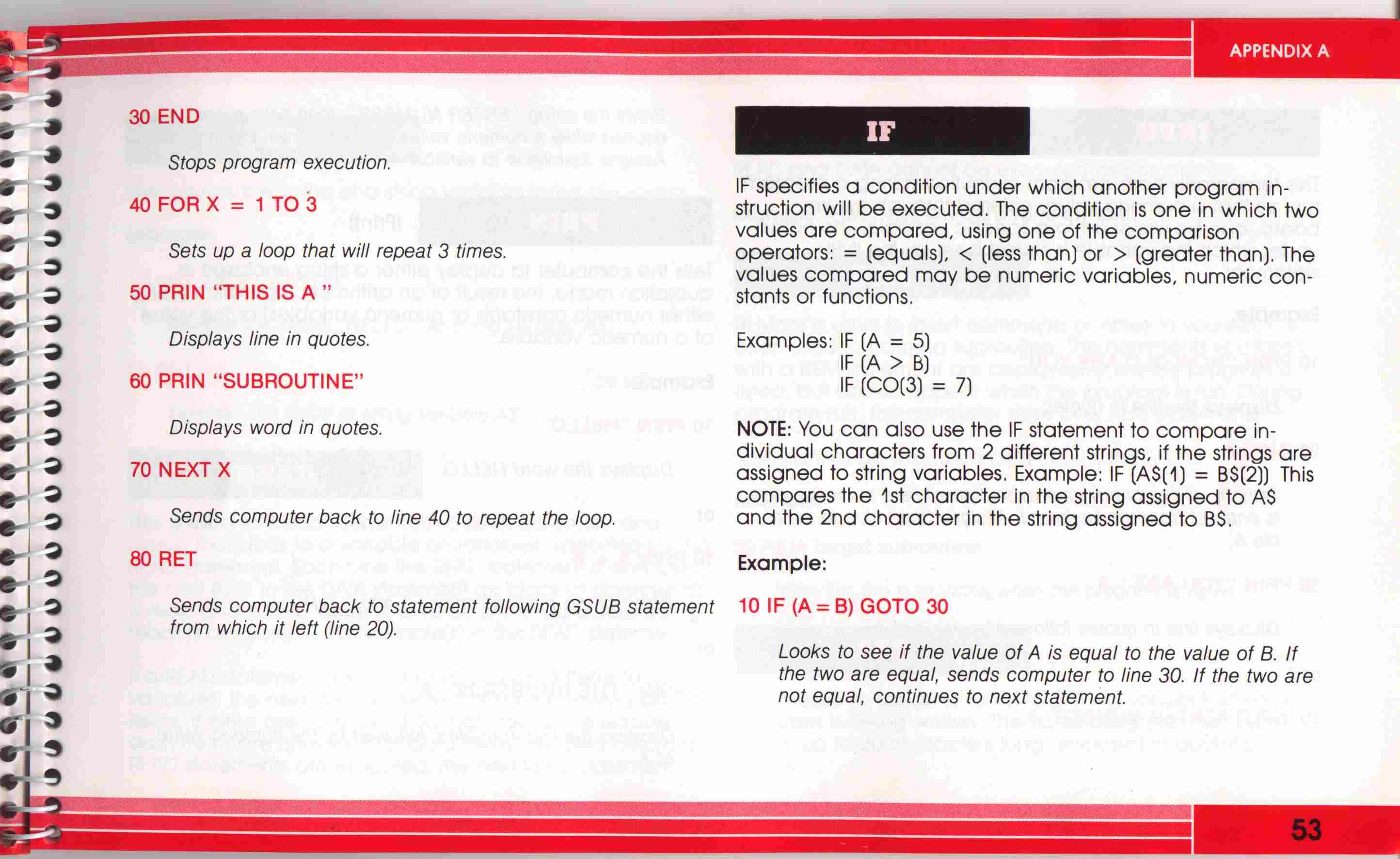 APPENDIX A

30 END

Stops program execution.

40 FOR X = 1 TO 3

Sets up a loop that will repeat 3 times.

50 PRIN "THIS IS A "

Displays line in quotes.

60 PRIN "SUBROUTINE"

Displays word in quotes.

70 NEXT X

Sends computer back to line 40 to repeat the loop.

80 RET

Sends computer back to statement following GSUB statement from which it left (line 20).

IF

IF specifies a condition under which another program instruction will be executed. The condition is one in which two values are compared, using one of the comparison operators: = (equals), < (less than) or > (greater than). The values compared may be numeric variables, numeric constants or functions.

Examples: IF (A = 5)
IF (A > B)
IF (CO(3) = 7)

NOTE: You can also use the IF statement to compare individual characters from 2 different strings, if the strings are assigned to string variables. Example: IF (A$(1) = B$(2)) This compares the 1st character in the string assigned to A$ and the 2nd character in the string assigned to B$.

Example:

10 IF (A = B) GOTO 30

Looks to see if the value of A is equal to the value of B. If the two are equal, sends computer to line 30. If the two are not equal, continues to next statement.

53